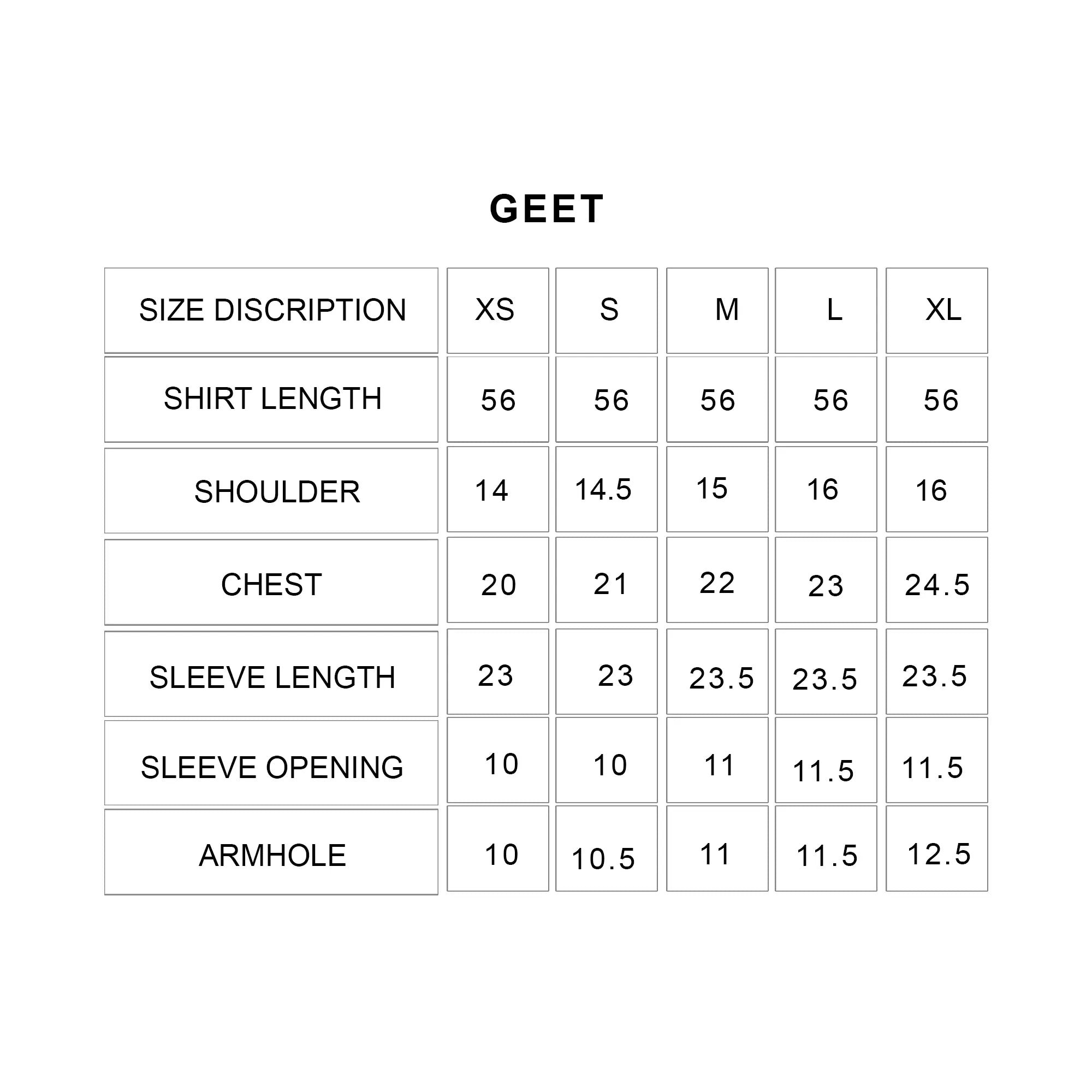 GEET

| SIZE DISCRIPTION | XS | S | M | L | XL |
|---|---|---|---|---|---|
| SHIRT LENGTH | 56 | 56 | 56 | 56 | 56 |
| SHOULDER | 14 | 14.5 | 15 | 16 | 16 |
| CHEST | 20 | 21 | 22 | 23 | 24.5 |
| SLEEVE LENGTH | 23 | 23 | 23.5 | 23.5 | 23.5 |
| SLEEVE OPENING | 10 | 10 | 11 | 11.5 | 11.5 |
| ARMHOLE | 10 | 10.5 | 11 | 11.5 | 12.5 |